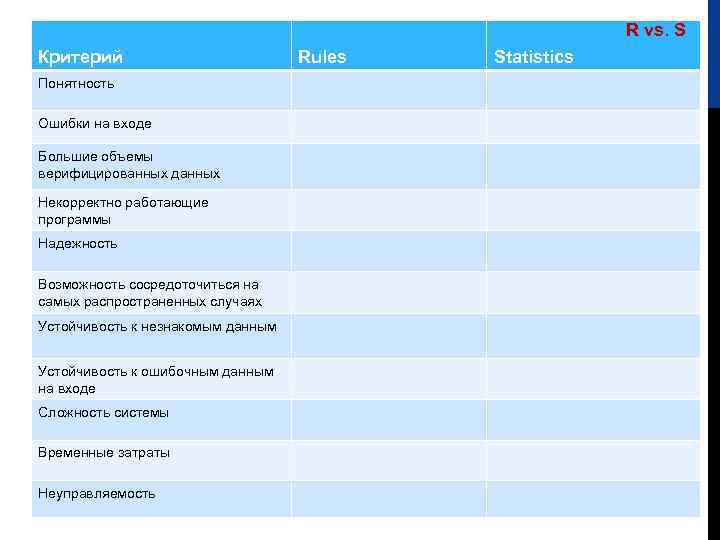 R vs. S

| Критерий | Rules | Statistics |
|---|---|---|
| Понятность | | |
| Ошибки на входе | | |
| Большие объемы верифицированных данных | | |
| Некорректно работающие программы | | |
| Надежность | | |
| Возможность сосредоточиться на самых распространенных случаях | | |
| Устойчивость к незнакомым данным | | |
| Устойчивость к ошибочным данным на входе | | |
| Сложность системы | | |
| Временные затраты | | |
| Неуправляемость | | |